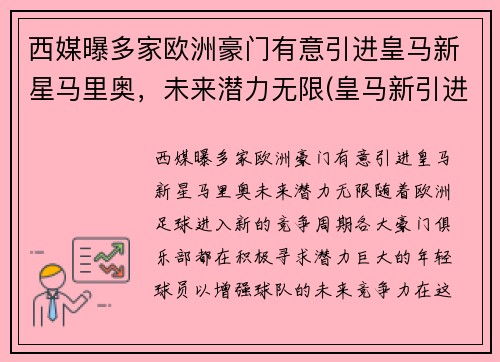 西媒曝多家欧洲豪门有意引进皇马新星马里奥，未来潜力无限(皇马新引进

西媒曝多家欧洲豪门有意引进皇马新星马里奥未来潜力无限随着欧洲足球进入新的竞争周期各大豪门俱乐部都在积极寻求潜力巨大的年轻球员以增强球队的未来竞争力在这